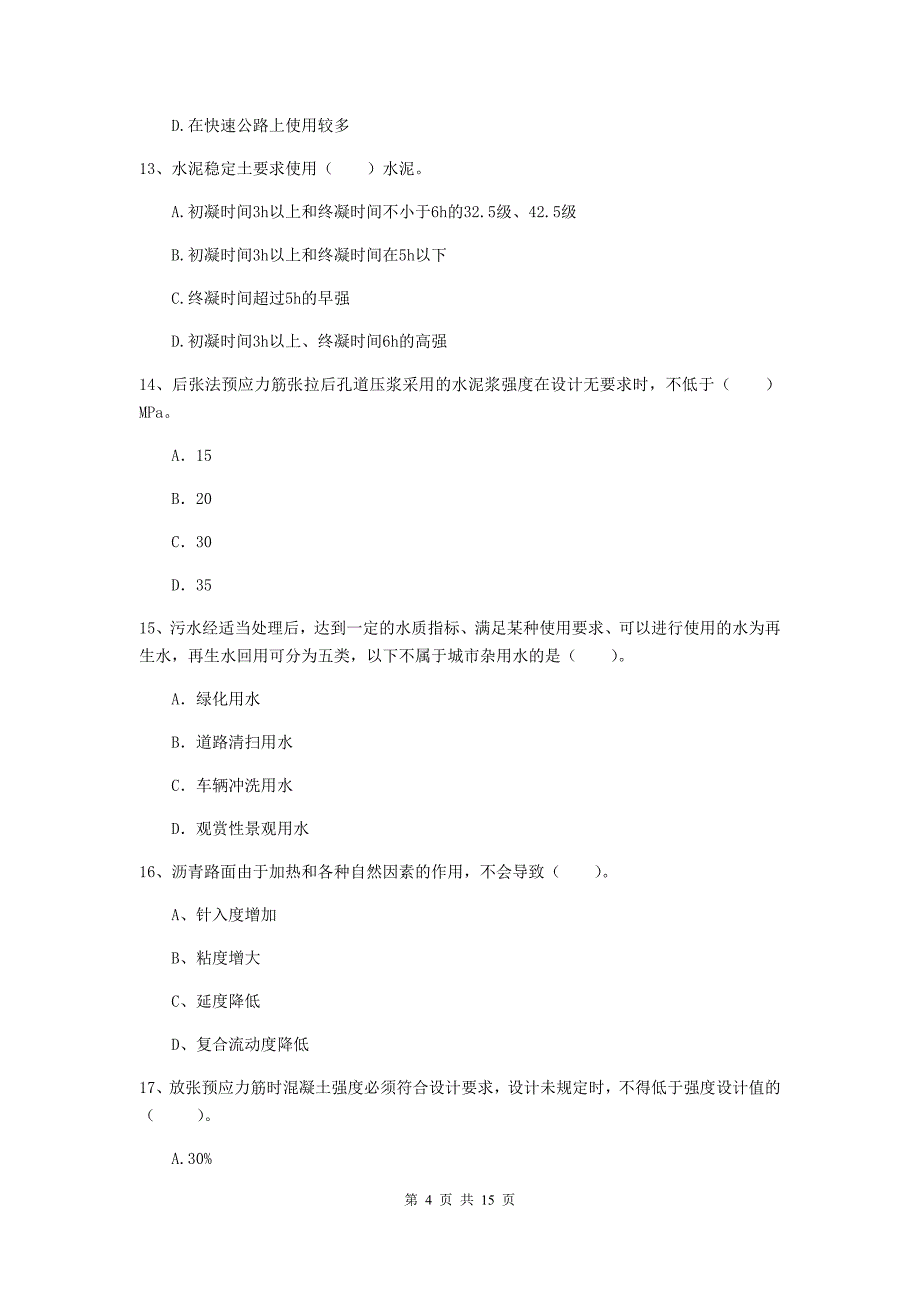 D.在快速公路上使用较多

13、水泥稳定土要求使用（　　）水泥。

A.初凝时间3h以上和终凝时间不小于6h的32.5级、42.5级

B.初凝时间3h以上和终凝时间在5h以下

C.终凝时间超过5h的早强

D.初凝时间3h以上、终凝时间6h的高强

14、后张法预应力筋张拉后孔道压浆采用的水泥浆强度在设计无要求时，不低于（　　）MPa。

A. 15

B. 20

C. 30

D. 35

15、污水经适当处理后，达到一定的水质指标、满足某种使用要求、可以进行使用的水为再生水，再生水回用可分为五类，以下不属于城市杂用水的是（　　）。

A. 绿化用水

B. 道路清扫用水

C. 车辆冲洗用水

D. 观赏性景观用水

16、沥青路面由于加热和各种自然因素的作用，不会导致（　　）。

A、针入度增加

B、粘度增大

C、延度降低

D、复合流动度降低

17、放张预应力筋时混凝土强度必须符合设计要求，设计未规定时，不得低于强度设计值的（　　）。

A.30%

第 4 页 共 15 页